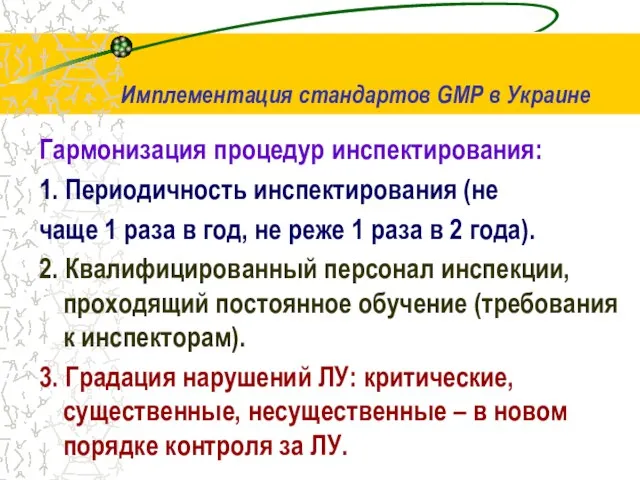 Имплементация стандартов GMP в Украине

Гармонизация процедур инспектирования:

1. Периодичность инспектирования (не чаще 1 раза в год, не реже 1 раза в 2 года).

2. Квалифицированный персонал инспекции, проходящий постоянное обучение (требования к инспекторам).

3. Градация нарушений ЛУ: критические, существенные, несущественные – в новом порядке контроля за ЛУ.